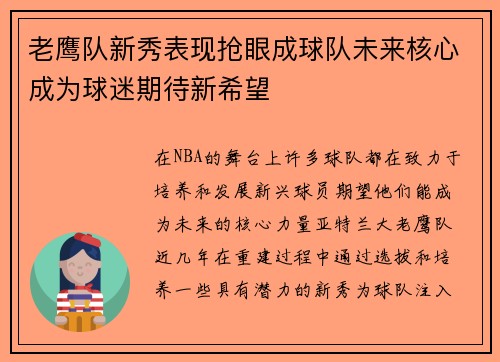 老鹰队新秀表现抢眼成球队未来核心成为球迷期待新希望

在NBA的舞台上许多球队都在致力于培养和发展新兴球员期望他们能成为未来的核心力量亚特兰大老鹰队近几年在重建过程中通过选拔和培养一些具有潜力的新秀为球队注入